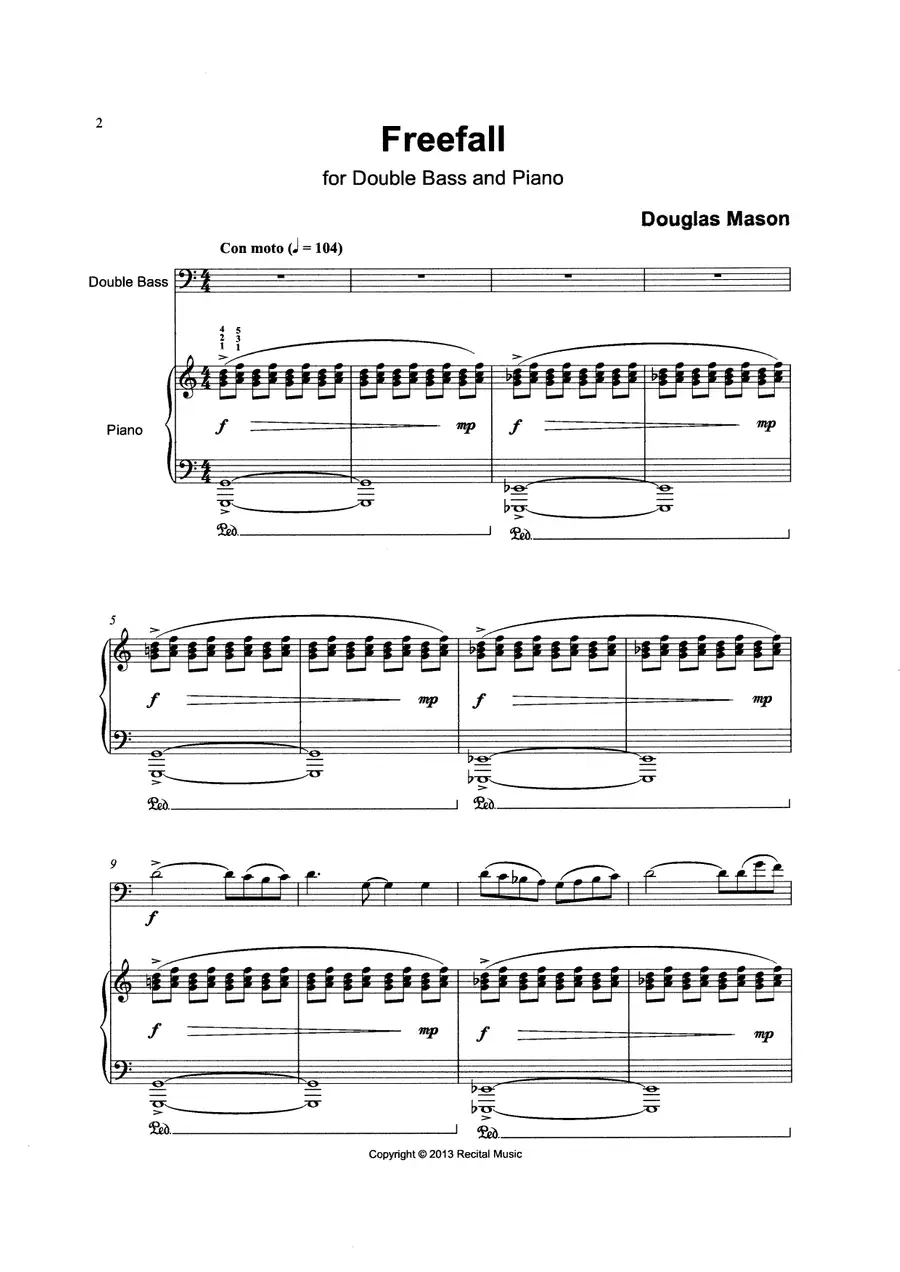 2

Freefall

for Double Bass and Piano

Douglas Mason

Con moto (♩ = 104)

Double Bass

Piano

4 2 1  5 3 1

f mp f mp

Ped. Ped.

5

f mp f mp

Ped. Ped.

9

f

f mp f mp

Ped. Ped.

Copyright © 2013 Recital Music